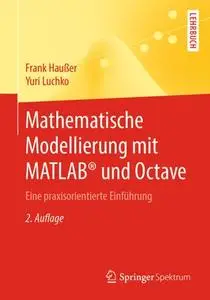 LEHRBUCH

Frank Haußer
Yuri Luchko

Mathematische Modellierung mit MATLAB® und Octave

Eine praxisorientierte Einführung

2. Auflage

Springer Spektrum